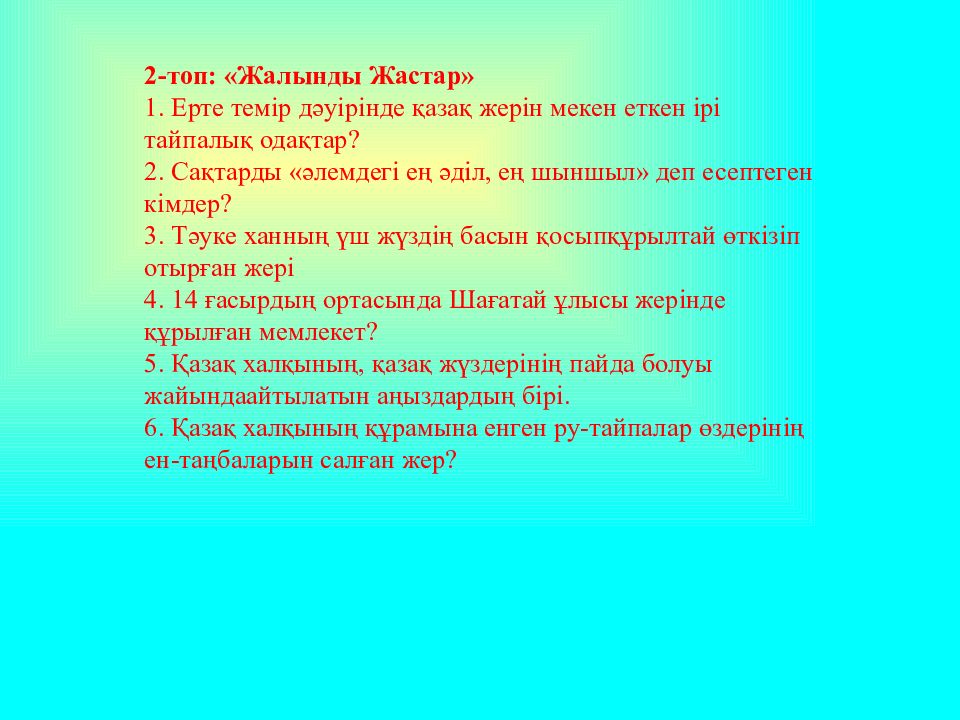 2-топ: «Жалынды Жастар»
1. Ерте темір дәуірінде қазақ жерін мекен еткен ірі тайпалық одақтар?
2. Сақтарды «әлемдегі ең әділ, ең шыншыл» деп есептеген кімдер?
3. Тәуке ханның үш жүздің басын қосыпқұрылтай өткізіп отырған жері
4. 14 ғасырдың ортасында Шағатай ұлысы жерінде құрылған мемлекет?
5. Қазақ халқының, қазақ жүздерінің пайда болуы жайындаайтылатын аңыздардың бірі.
6. Қазақ халқының құрамына енген ру-тайпалар өздерінің ен-таңбаларын салған жер?